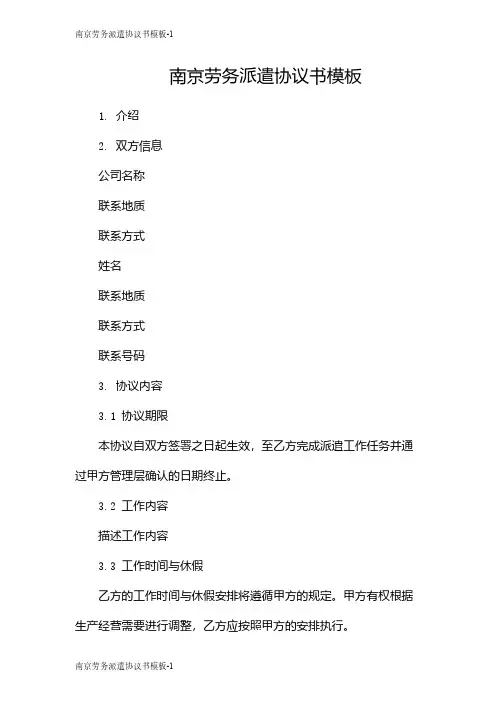 南京劳务派遣协议书模板-1

南京劳务派遣协议书模板

1. 介绍

2. 双方信息

公司名称

联系地质

联系方式

姓名

联系地质

联系方式

联系号码

3. 协议内容

3.1 协议期限

本协议自双方签署之日起生效，至乙方完成派遣工作任务并通过甲方管理层确认的日期终止。

3.2 工作内容

描述工作内容

3.3 工作时间与休假

乙方的工作时间与休假安排将遵循甲方的规定。甲方有权根据生产经营需要进行调整，乙方应按照甲方的安排执行。

南京劳务派遣协议书模板-1